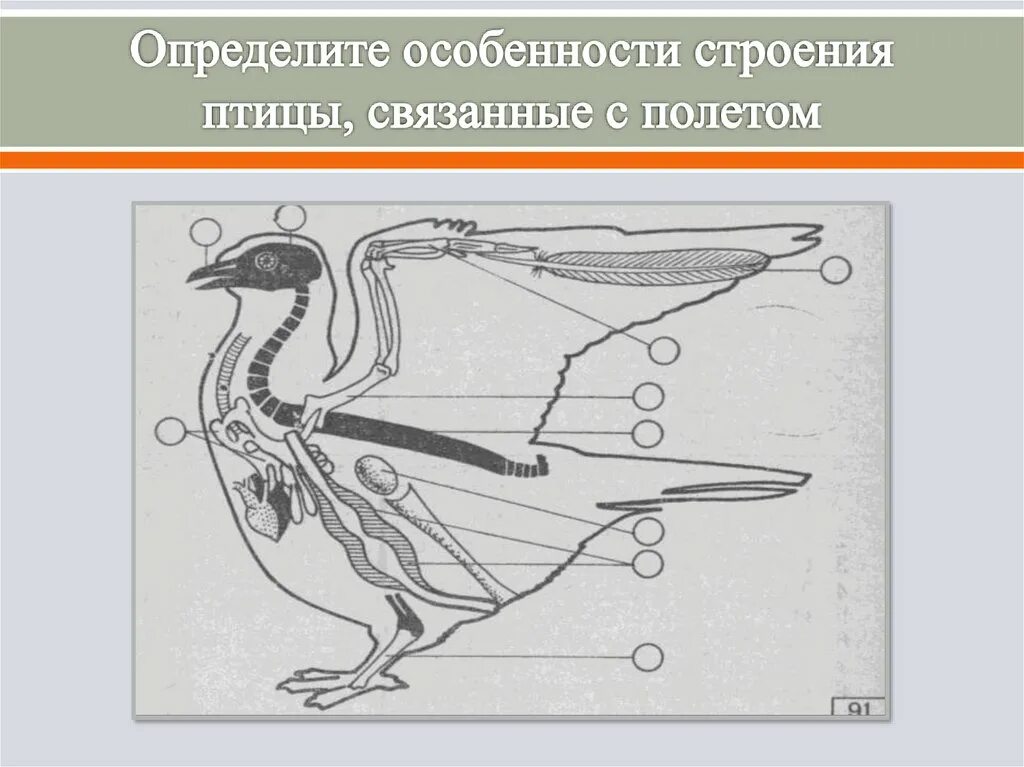 Определите особенности строения птицы, связанные с полетом

91